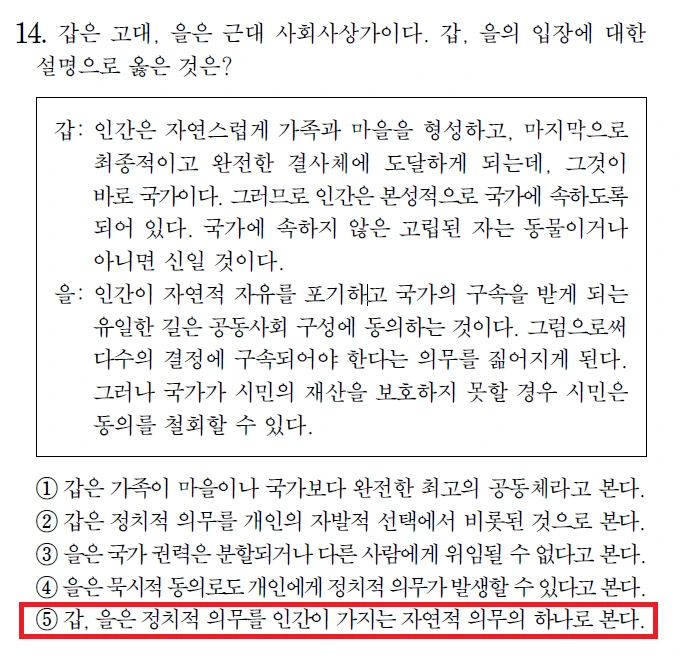 14. 갑은 고대, 을은 근대 사회사상가이다. 갑, 을의 입장에 대한 설명으로 옳은 것은?

갑: 인간은 자연스럽게 가족과 마을을 형성하고, 마지막으로 최종적이고 완전한 결사체에 도달하게 되는데, 그것이 바로 국가이다. 그러므로 인간은 본성적으로 국가에 속하도록 되어 있다. 국가에 속하지 않은 고립된 자는 동물이거나 아니면 신일 것이다.

을: 인간이 자연적 자유를 포기하고 국가의 구속을 받게 되는 유일한 길은 공동사회 구성에 동의하는 것이다. 그럼으로써 다수의 결정에 구속되어야 한다는 의무를 짊어지게 된다. 그러나 국가가 시민의 재산을 보호하지 못할 경우 시민은 동의를 철회할 수 있다.

① 갑은 가족이 마을이나 국가보다 완전한 최고의 공동체라고 본다.
② 갑은 정치적 의무를 개인의 자발적 선택에서 비롯된 것으로 본다.
③ 을은 국가 권력은 분할되거나 다른 사람에게 위임될 수 없다고 본다.
④ 을은 묵시적 동의로도 개인에게 정치적 의무가 발생할 수 있다고 본다.
⑤ 갑, 을은 정치적 의무를 인간이 가지는 자연적 의무의 하나로 본다.